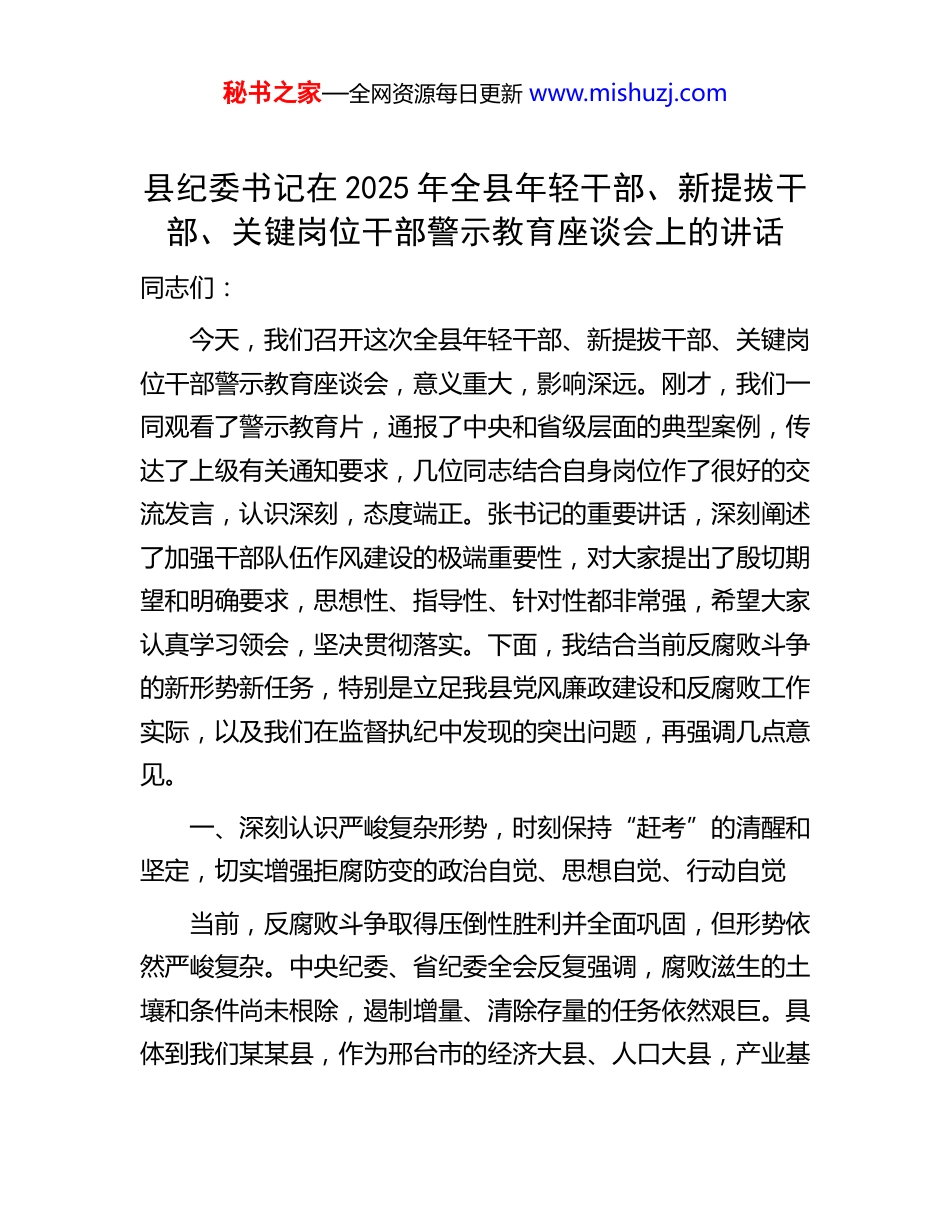 秘书之家—全网资源每日更新 www.mishuzj.com

县纪委书记在 2025 年全县年轻干部、新提拔干部、关键岗位干部警示教育座谈会上的讲话

同志们：

今天，我们召开这次全县年轻干部、新提拔干部、关键岗位干部警示教育座谈会，意义重大，影响深远。刚才，我们一同观看了警示教育片，通报了中央和省级层面的典型案例，传达了上级有关通知要求，几位同志结合自身岗位作了很好的交流发言，认识深刻，态度端正。张书记的重要讲话，深刻阐述了加强干部队伍作风建设的极端重要性，对大家提出了殷切期望和明确要求，思想性、指导性、针对性都非常强，希望大家认真学习领会，坚决贯彻落实。下面，我结合当前反腐败斗争的新形势新任务，特别是立足我县党风廉政建设和反腐败工作实际，以及我们在监督执纪中发现的突出问题，再强调几点意见。

一、深刻认识严峻复杂形势，时刻保持“赶考”的清醒和坚定，切实增强拒腐防变的政治自觉、思想自觉、行动自觉

当前，反腐败斗争取得压倒性胜利并全面巩固，但形势依然严峻复杂。中央纪委、省纪委全会反复强调，腐败滋生的土壤和条件尚未根除，遏制增量、清除存量的任务依然艰巨。具体到我们某某县，作为邢台市的经济大县、人口大县，产业基